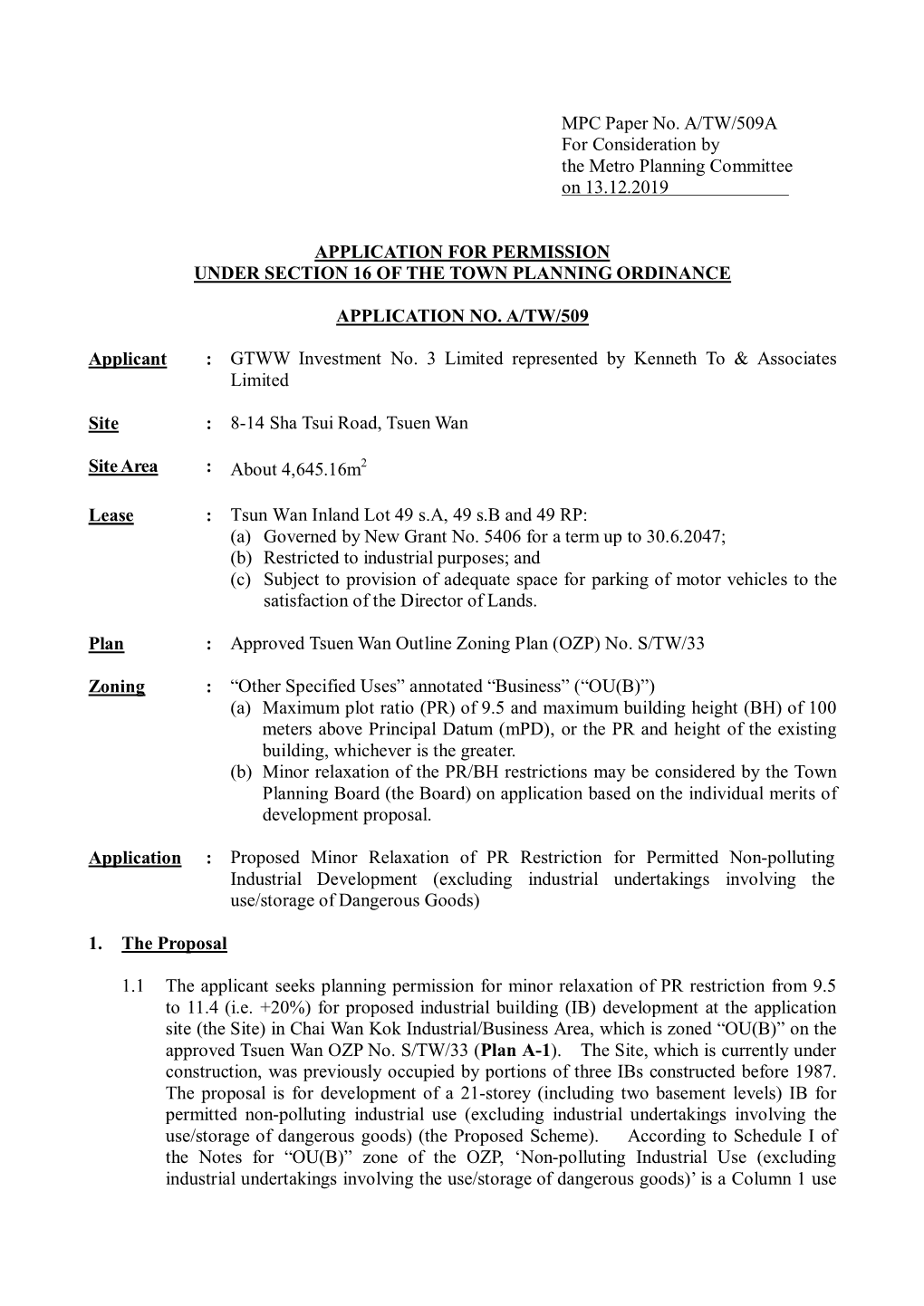 MPC Paper No. A/TW/509A
For Consideration by
the Metro Planning Committee
on 13.12.2019

APPLICATION FOR PERMISSION
UNDER SECTION 16 OF THE TOWN PLANNING ORDINANCE

APPLICATION NO. A/TW/509

Applicant : GTWW Investment No. 3 Limited represented by Kenneth To & Associates Limited

Site : 8-14 Sha Tsui Road, Tsuen Wan

Site Area : About 4,645.16m$^2$

Lease : Tsun Wan Inland Lot 49 s.A, 49 s.B and 49 RP:
(a) Governed by New Grant No. 5406 for a term up to 30.6.2047;
(b) Restricted to industrial purposes; and
(c) Subject to provision of adequate space for parking of motor vehicles to the satisfaction of the Director of Lands.

Plan : Approved Tsuen Wan Outline Zoning Plan (OZP) No. S/TW/33

Zoning : “Other Specified Uses” annotated “Business” (“OU(B)”)
(a) Maximum plot ratio (PR) of 9.5 and maximum building height (BH) of 100 meters above Principal Datum (mPD), or the PR and height of the existing building, whichever is the greater.
(b) Minor relaxation of the PR/BH restrictions may be considered by the Town Planning Board (the Board) on application based on the individual merits of development proposal.

Application : Proposed Minor Relaxation of PR Restriction for Permitted Non-polluting Industrial Development (excluding industrial undertakings involving the use/storage of Dangerous Goods)

1. The Proposal

1.1 The applicant seeks planning permission for minor relaxation of PR restriction from 9.5 to 11.4 (i.e. +20%) for proposed industrial building (IB) development at the application site (the Site) in Chai Wan Kok Industrial/Business Area, which is zoned “OU(B)” on the approved Tsuen Wan OZP No. S/TW/33 (Plan A-1). The Site, which is currently under construction, was previously occupied by portions of three IBs constructed before 1987. The proposal is for development of a 21-storey (including two basement levels) IB for permitted non-polluting industrial use (excluding industrial undertakings involving the use/storage of dangerous goods) (the Proposed Scheme). According to Schedule I of the Notes for “OU(B)” zone of the OZP, ‘Non-polluting Industrial Use (excluding industrial undertakings involving the use/storage of dangerous goods)’ is a Column 1 use